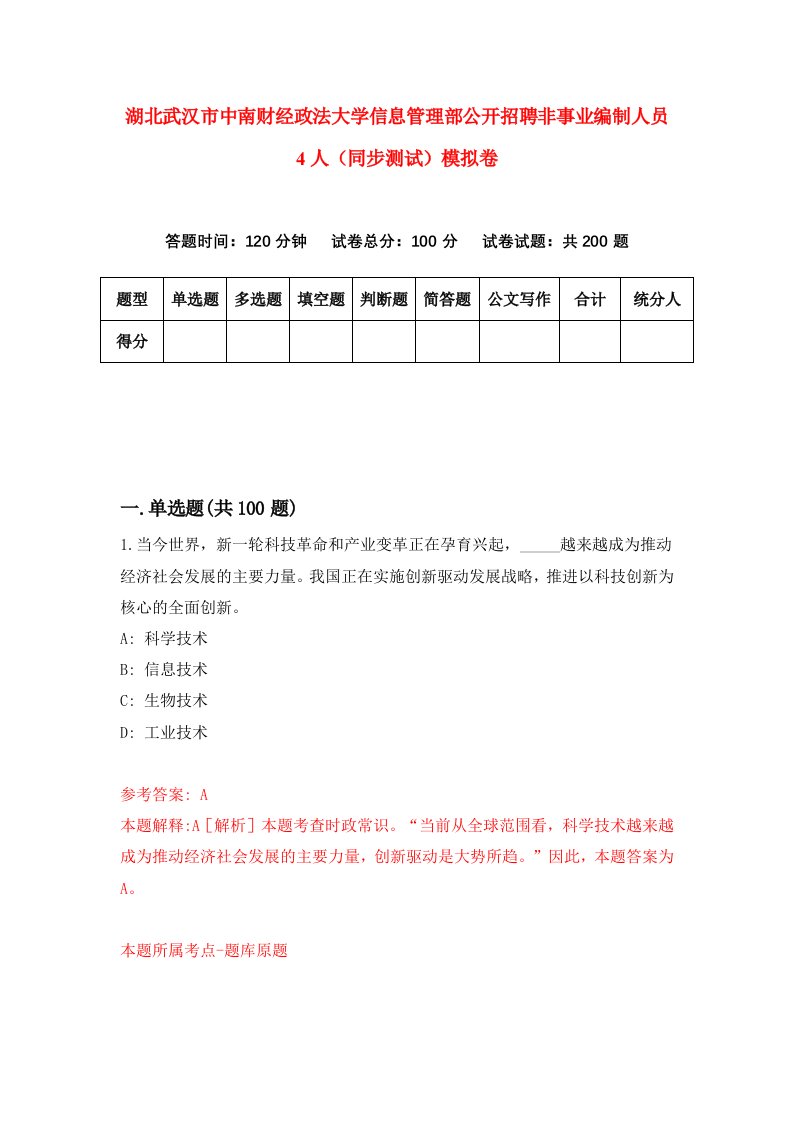 湖北武汉市中南财经政法大学信息管理部公开招聘非事业编制人员4人（同步测试）模拟卷

答题时间：120分钟　试卷总分：100分　试卷试题：共200题

| 题型 | 单选题 | 多选题 | 填空题 | 判断题 | 简答题 | 公文写作 | 合计 | 统分人 |
|---|---|---|---|---|---|---|---|---|
| 得分 | | | | | | | | |

一.单选题(共100题)

1.当今世界，新一轮科技革命和产业变革正在孕育兴起，_____越来越成为推动经济社会发展的主要力量。我国正在实施创新驱动发展战略，推进以科技创新为核心的全面创新。

A: 科学技术

B: 信息技术

C: 生物技术

D: 工业技术

参考答案: A

本题解释:A［解析］本题考查时政常识。“当前从全球范围看，科学技术越来越成为推动经济社会发展的主要力量，创新驱动是大势所趋。”因此，本题答案为A。

本题所属考点-题库原题